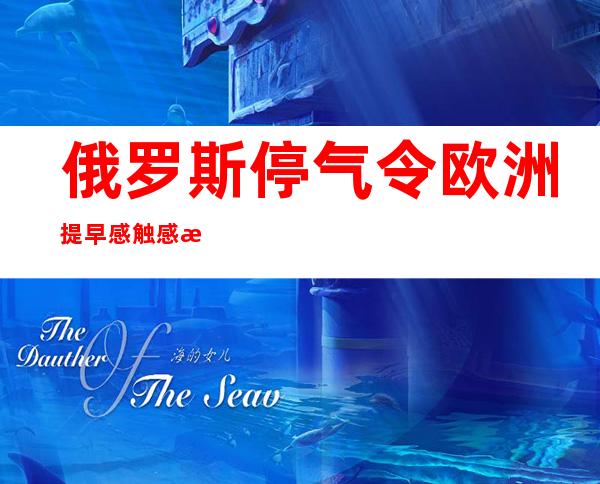 俄罗斯停气令欧洲

提早感触感æ

The Dauther Of The Seav

海的女儿